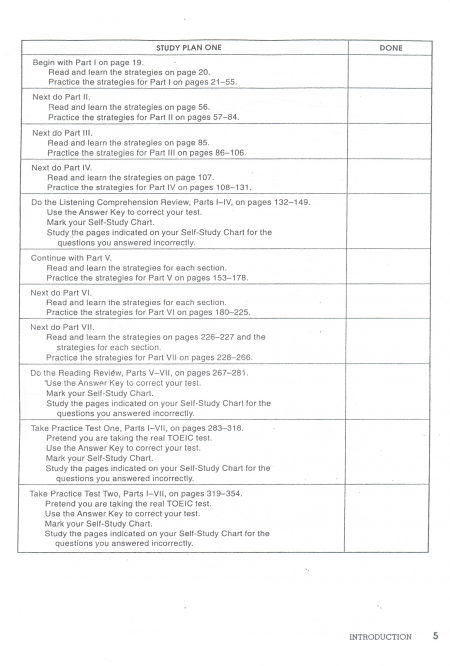 | STUDY PLAN ONE | DONE |
|---|---|
| Begin with Part I on page 19. Read and learn the strategies on page 20. Practice the strategies for Part I on pages 21–55. | |
| Next do Part II. Read and learn the strategies on page 56. Practice the strategies for Part II on pages 57–84. | |
| Next do Part III. Read and learn the strategies on page 85. Practice the strategies for Part III on pages 86–106. | |
| Next do Part IV. Read and learn the strategies on page 107. Practice the strategies for Part IV on pages 108–131. | |
| Do the Listening Comprehension Review, Parts I–IV, on pages 132–149. Use the Answer Key to correct your test. Mark your Self-Study Chart. Study the pages indicated on your Self-Study Chart for the questions you answered incorrectly. | |
| Continue with Part V. Read and learn the strategies for each section. Practice the strategies for Part V on pages 153–178. | |
| Next do Part VI. Read and learn the strategies for each section. Practice the strategies for Part VI on pages 180–225. | |
| Next do Part VII. Read and learn the strategies on pages 226–227 and the strategies for each section. Practice the strategies for Part VII on pages 228–266. | |
| Do the Reading Review, Parts V–VII, on pages 267–281. Use the Answer Key to correct your test. Mark your Self-Study Chart. Study the pages indicated on your Self-Study Chart for the questions you answered incorrectly. | |
| Take Practice Test One, Parts I–VII, on pages 283–318. Pretend you are taking the real TOEIC test. Use the Answer Key to correct your test. Mark your Self-Study Chart. Study the pages indicated on your Self-Study Chart for the questions you answered incorrectly. | |
| Take Practice Test Two, Parts I–VII, on pages 319–354. Pretend you are taking the real TOEIC test. Use the Answer Key to correct your test. Mark your Self-Study Chart. Study the pages indicated on your Self-Study Chart for the questions you answered incorrectly. | |

INTRODUCTION 5